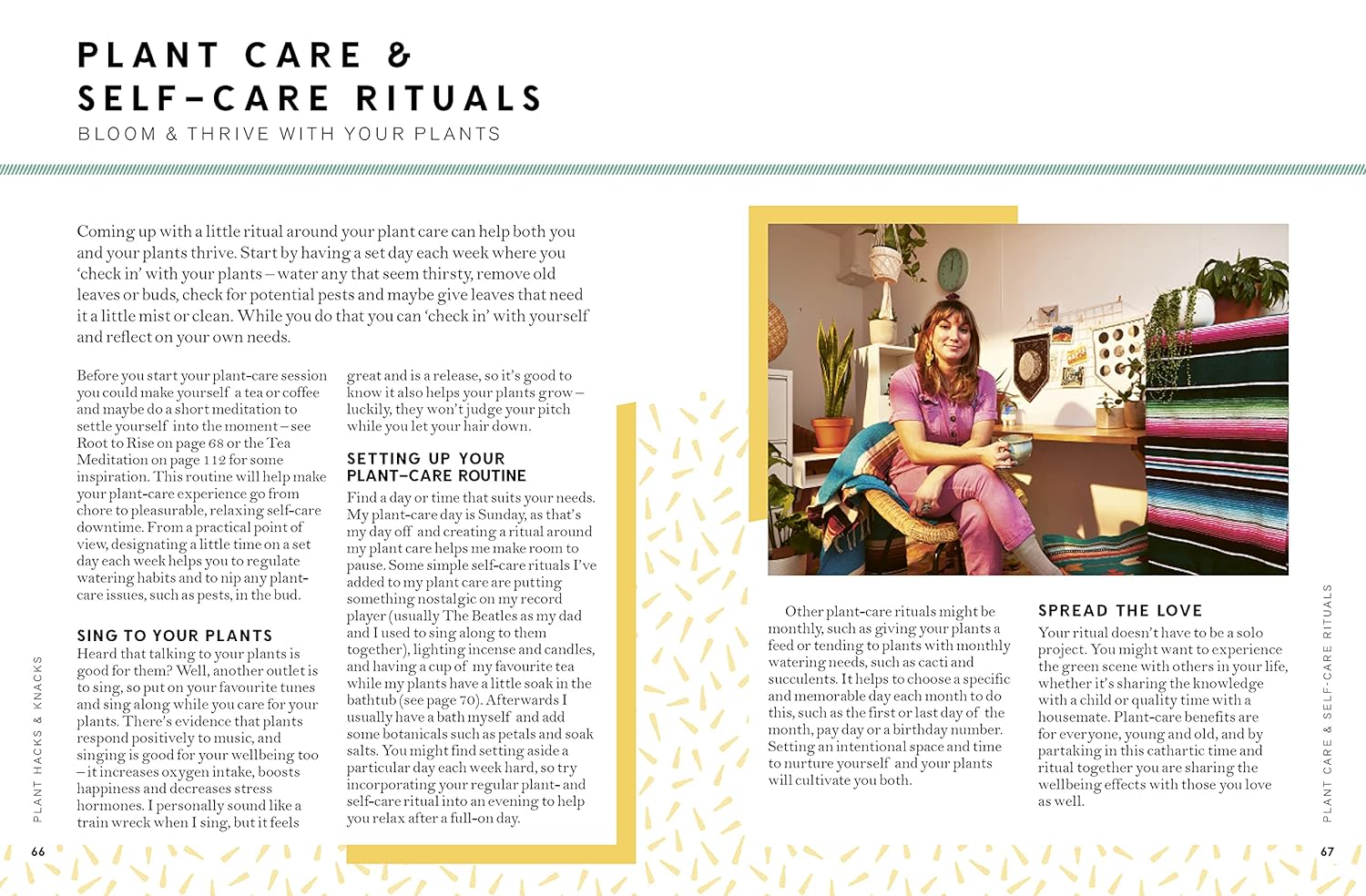 PLANT CARE &
SELF-CARE RITUALS
BLOOM & THRIVE WITH YOUR PLANTS

Coming up with a little ritual around your plant care can help both you and your plants thrive. Start by having a set day each week where you 'check in' with your plants – water any that seem thirsty, remove old leaves or buds, check for potential pests and maybe give leaves that need it a little mist or clean. While you do that you can 'check in' with yourself and reflect on your own needs.

Before you start your plant-care session you could make yourself a tea or coffee and maybe do a short meditation to settle yourself into the moment – see Root to Rise on page 68 or the Tea Meditation on page 112 for some inspiration. This routine will help make your plant-care experience go from chore to pleasurable, relaxing self-care downtime. From a practical point of view, designating a little time on a set day each week helps you to regulate watering habits and to nip any plant-care issues, such as pests, in the bud.

SING TO YOUR PLANTS
Heard that talking to your plants is good for them? Well, another outlet is to sing, so put on your favourite tunes and sing along while you care for your plants. There's evidence that plants respond positively to music, and singing is good for your wellbeing too – it increases oxygen intake, boosts happiness and decreases stress hormones. I personally sound like a train wreck when I sing, but it feels great and is a release, so it's good to know it also helps your plants grow – luckily, they won't judge your pitch while you let your hair down.

SETTING UP YOUR PLANT-CARE ROUTINE
Find a day or time that suits your needs. My plant-care day is Sunday, as that's my day off and creating a ritual around my plant care helps me make room to pause. Some simple self-care rituals I've added to my plant care are putting something nostalgic on my record player (usually The Beatles as my dad and I used to sing along to them together), lighting incense and candles, and having a cup of my favourite tea while my plants have a little soak in the bathtub (see page 70). Afterwards I usually have a bath myself and add some botanicals such as petals and soak salts. You might find setting aside a particular day each week hard, so try incorporating your regular plant- and self-care ritual into an evening to help you relax after a full-on day.

Other plant-care rituals might be monthly, such as giving your plants a feed or tending to plants with monthly watering needs, such as cacti and succulents. It helps to choose a specific and memorable day each month to do this, such as the first or last day of the month, pay day or a birthday number. Setting an intentional space and time to nurture yourself and your plants will cultivate you both.

SPREAD THE LOVE
Your ritual doesn't have to be a solo project. You might want to experience the green scene with others in your life, whether it's sharing the knowledge with a child or quality time with a housemate. Plant-care benefits are for everyone, young and old, and by partaking in this cathartic time and ritual together you are sharing the wellbeing effects with those you love as well.

PLANT HACKS & KNACKS
66

PLANT CARE & SELF-CARE RITUALS
67